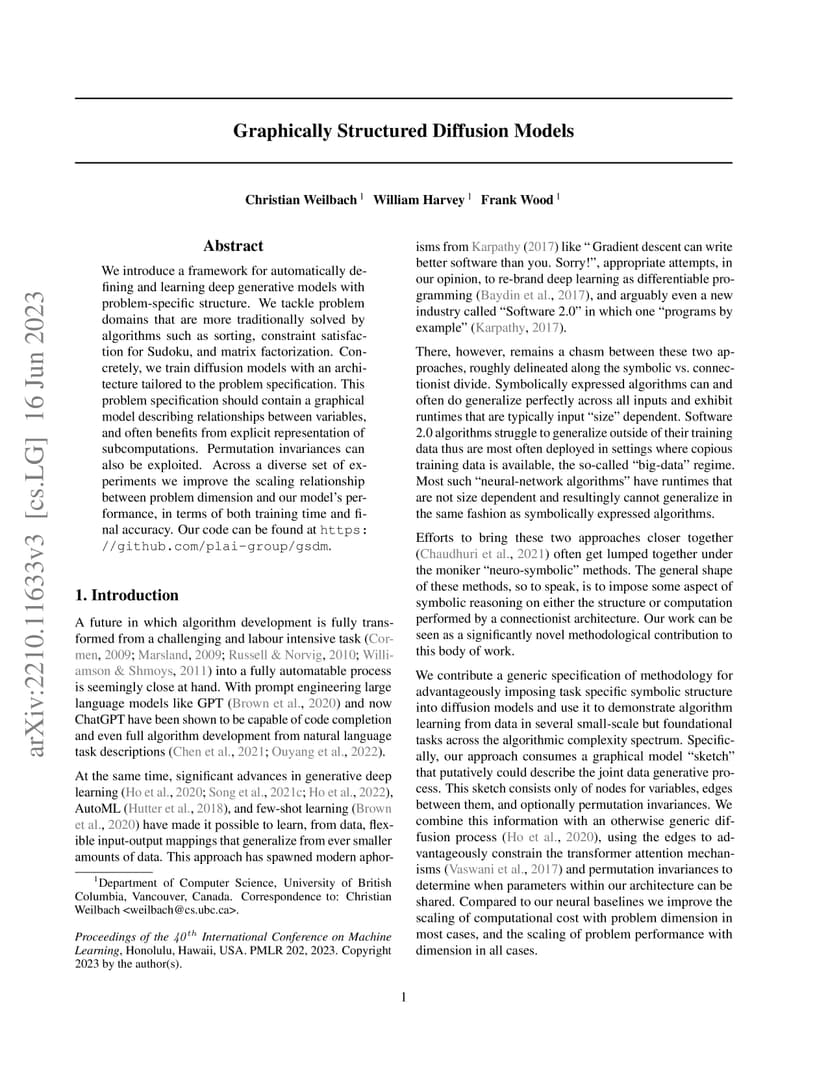 arXiv:2210.11633v3 [cs.LG] 16 Jun 2023

Graphically Structured Diffusion Models

Christian Weilbach $^1$ William Harvey $^1$ Frank Wood $^1$

Abstract

We introduce a framework for automatically defining and learning deep generative models with problem-specific structure. We tackle problem domains that are more traditionally solved by algorithms such as sorting, constraint satisfaction for Sudoku, and matrix factorization. Concretely, we train diffusion models with an architecture tailored to the problem specification. This problem specification should contain a graphical model describing relationships between variables, and often benefits from explicit representation of subcomputations. Permutation invariances can also be exploited. Across a diverse set of experiments we improve the scaling relationship between problem dimension and our model's performance, in terms of both training time and final accuracy. Our code can be found at https://github.com/plai-group/gsdm.

1. Introduction

A future in which algorithm development is fully transformed from a challenging and labour intensive task (Cormen, 2009; Marsland, 2009; Russell & Norvig, 2010; Williamson & Shmoys, 2011) into a fully automatable process is seemingly close at hand. With prompt engineering large language models like GPT (Brown et al., 2020) and now ChatGPT have been shown to be capable of code completion and even full algorithm development from natural language task descriptions (Chen et al., 2021; Ouyang et al., 2022).

At the same time, significant advances in generative deep learning (Ho et al., 2020; Song et al., 2021c; Ho et al., 2022), AutoML (Hutter et al., 2018), and few-shot learning (Brown et al., 2020) have made it possible to learn, from data, flexible input-output mappings that generalize from ever smaller amounts of data. This approach has spawned modern aphorisms from Karpathy (2017) like " Gradient descent can write better software than you. Sorry!", appropriate attempts, in our opinion, to re-brand deep learning as differentiable programming (Baydin et al., 2017), and arguably even a new industry called "Software 2.0" in which one "programs by example" (Karpathy, 2017).

There, however, remains a chasm between these two approaches, roughly delineated along the symbolic vs. connectionist divide. Symbolically expressed algorithms can and often do generalize perfectly across all inputs and exhibit runtimes that are typically input "size" dependent. Software 2.0 algorithms struggle to generalize outside of their training data thus are most often deployed in settings where copious training data is available, the so-called "big-data" regime. Most such "neural-network algorithms" have runtimes that are not size dependent and resultingly cannot generalize in the same fashion as symbolically expressed algorithms.

Efforts to bring these two approaches closer together (Chaudhuri et al., 2021) often get lumped together under the moniker "neuro-symbolic" methods. The general shape of these methods, so to speak, is to impose some aspect of symbolic reasoning on either the structure or computation performed by a connectionist architecture. Our work can be seen as a significantly novel methodological contribution to this body of work.

We contribute a generic specification of methodology for advantageously imposing task specific symbolic structure into diffusion models and use it to demonstrate algorithm learning from data in several small-scale but foundational tasks across the algorithmic complexity spectrum. Specifically, our approach consumes a graphical model "sketch" that putatively could describe the joint data generative process. This sketch consists only of nodes for variables, edges between them, and optionally permutation invariances. We combine this information with an otherwise generic diffusion process (Ho et al., 2020), using the edges to advantageously constrain the transformer attention mechanisms (Vaswani et al., 2017) and permutation invariances to determine when parameters within our architecture can be shared. Compared to our neural baselines we improve the scaling of computational cost with problem dimension in most cases, and the scaling of problem performance with dimension in all cases.

$^1$Department of Computer Science, University of British Columbia, Vancouver, Canada. Correspondence to: Christian Weilbach <weilbach@cs.ubc.ca>.

Proceedings of the $40^{th}$ International Conference on Machine Learning, Honolulu, Hawaii, USA. PMLR 202, 2023. Copyright 2023 by the author(s).

1